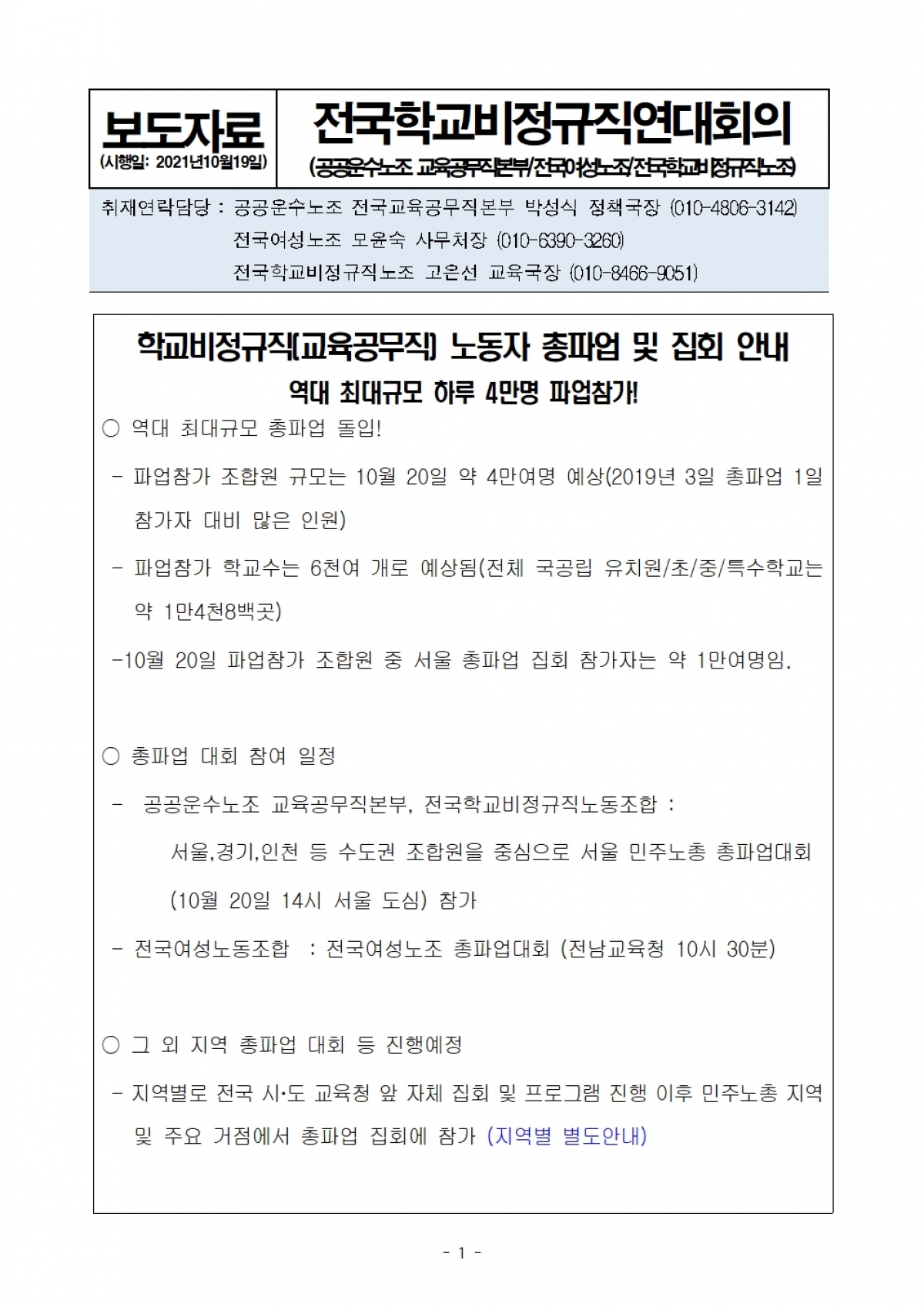 보도자료
(시행일: 2021년10월19일)

전국학교비정규직연대회의
(공공운수노조 교육공무직본부/전국여성노조/전국학교비정규직노조)

취재연락담당 : 공공운수노조 전국교육공무직본부 박성식 정책국장 (010-4806-3142)
전국여성노조 모윤숙 사무처장 (010-6390-3260)
전국학교비정규직노조 고은선 교육국장 (010-8466-9051)

학교비정규직(교육공무직) 노동자 총파업 및 집회 안내
역대 최대규모 하루 4만명 파업참가!

○ 역대 최대규모 총파업 돌입!

- 파업참가 조합원 규모는 10월 20일 약 4만여명 예상(2019년 3일 총파업 1일 참가자 대비 많은 인원)

- 파업참가 학교수는 6천여 개로 예상됨(전체 국공립 유치원/초/중/특수학교는 약 1만4천8백곳)

-10월 20일 파업참가 조합원 중 서울 총파업 집회 참가자는 약 1만여명임.

○ 총파업 대회 참여 일정

- 공공운수노조 교육공무직본부, 전국학교비정규직노동조합 :
서울,경기,인천 등 수도권 조합원을 중심으로 서울 민주노총 총파업대회 (10월 20일 14시 서울 도심) 참가

- 전국여성노동조합 : 전국여성노조 총파업대회 (전남교육청 10시 30분)

○ 그 외 지역 총파업 대회 등 진행예정

- 지역별로 전국 시·도 교육청 앞 자체 집회 및 프로그램 진행 이후 민주노총 지역 및 주요 거점에서 총파업 집회에 참가 (지역별 별도안내)

- 1 -